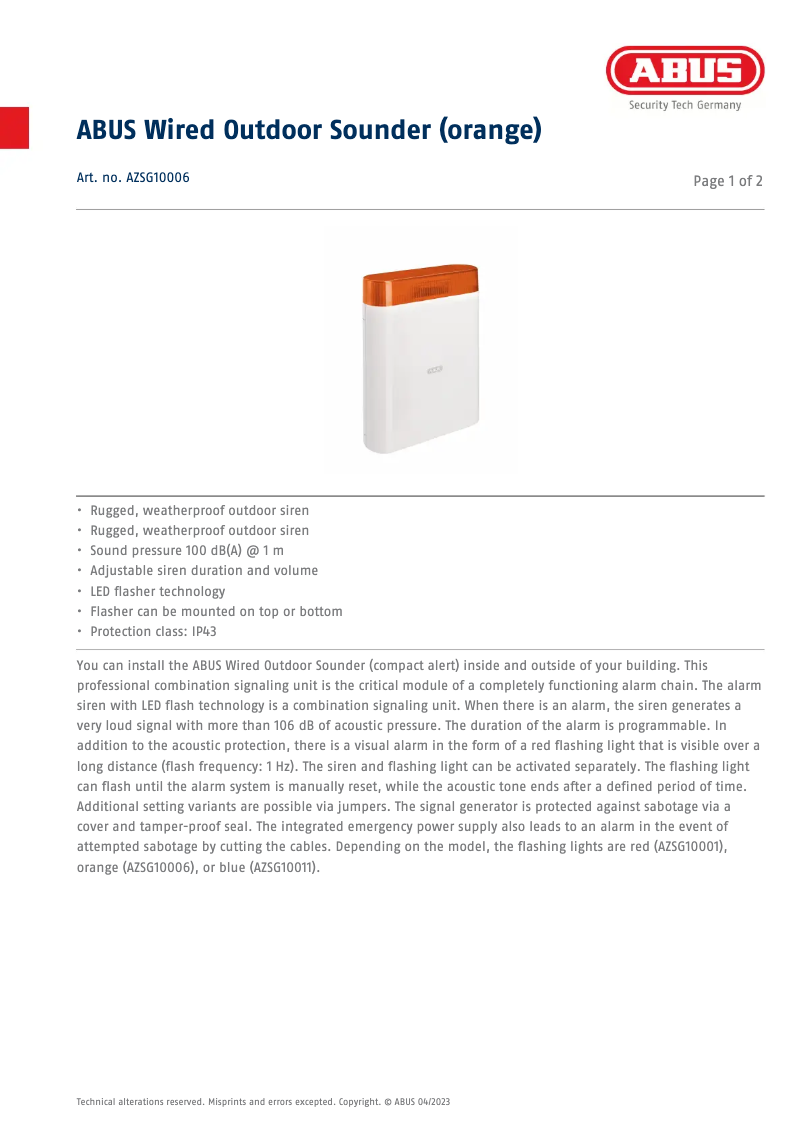 ABUS
Security Tech Germany

ABUS Wired Outdoor Sounder (orange)

Art. no. AZSG10006

Page 1 of 2

ABUS

• Rugged, weatherproof outdoor siren
• Rugged, weatherproof outdoor siren
• Sound pressure 100 dB(A) @ 1 m
• Adjustable siren duration and volume
• LED flasher technology
• Flasher can be mounted on top or bottom
• Protection class: IP43

You can install the ABUS Wired Outdoor Sounder (compact alert) inside and outside of your building. This professional combination signaling unit is the critical module of a completely functioning alarm chain. The alarm siren with LED flash technology is a combination signaling unit. When there is an alarm, the siren generates a very loud signal with more than 106 dB of acoustic pressure. The duration of the alarm is programmable. In addition to the acoustic protection, there is a visual alarm in the form of a red flashing light that is visible over a long distance (flash frequency: 1 Hz). The siren and flashing light can be activated separately. The flashing light can flash until the alarm system is manually reset, while the acoustic tone ends after a defined period of time. Additional setting variants are possible via jumpers. The signal generator is protected against sabotage via a cover and tamper-proof seal. The integrated emergency power supply also leads to an alarm in the event of attempted sabotage by cutting the cables. Depending on the model, the flashing lights are red (AZSG10001), orange (AZSG10006), or blue (AZSG10011).

Technical alterations reserved. Misprints and errors excepted. Copyright. © ABUS 04/2023